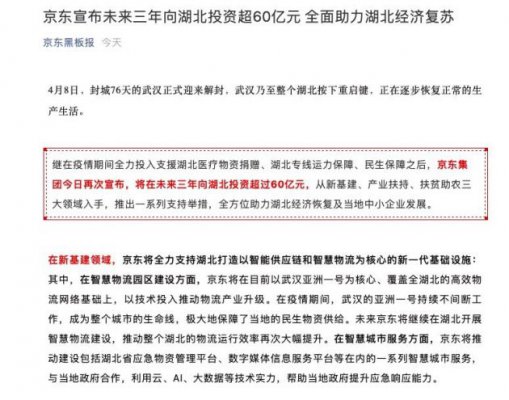 京东宣布未来三年向湖北投资超60亿元 全面助力湖北经济复苏

京东黑板报 今天

4月8日，封城76天的武汉正式迎来解封，武汉乃至整个湖北按下重启键，正在逐步恢复正常的生产生活。

继在疫情期间全力投入支援湖北医疗物资捐赠、湖北专线运力保障、民生保障之后，京东集团今日再次宣布，将在未来三年向湖北投资超过60亿元，从新基建、产业扶持、扶贫助农三大领域入手，推出一系列支持举措，全方位助力湖北经济恢复及当地中小企业发展。

在新基建领域，京东将全力支持湖北打造以智能供应链和智慧物流为核心的新一代基础设施：其中，在智慧物流园区建设方面，京东将在目前以武汉亚洲一号为核心、覆盖全湖北的高效物流网络基础上，以技术投入推动物流产业升级。在疫情期间，武汉的亚洲一号持续不间断工作，成为整个城市的生命线，极大地保障了当地的民生物资供给。未来京东将继续在湖北开展智慧物流建设，推动整个湖北的物流运行效率再次大幅提升。在智慧城市服务方面，京东将推动建设包括湖北省应急物资管理平台、数字媒体信息服务平台等在内的一系列智慧城市服务，与当地政府合作，利用云、AI、大数据等技术实力，帮助当地政府提升应急响应能力。